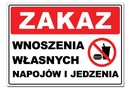 ZAKAZ

WNOSZENIA WŁASNYCH NAPOJÓW I JEDZENIA